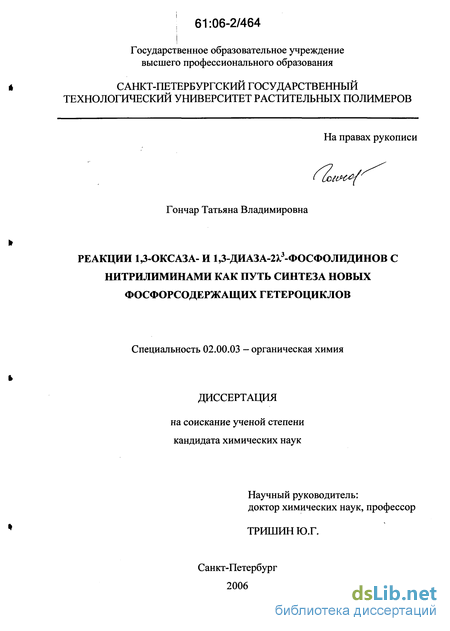 61:06-2/464

Государственное образовательное учреждение высшего профессионального образования

САНКТ-ПЕТЕРБУРГСКИЙ ГОСУДАРСТВЕННЫЙ ТЕХНОЛОГИЧЕСКИЙ УНИВЕРСИТЕТ РАСТИТЕЛЬНЫХ ПОЛИМЕРОВ

На правах рукописи

Гончар

Гончар Татьяна Владимировна

РЕАКЦИИ 1,3-ОКСАЗА- И 1,3-ДИАЗА-2$\lambda^3$-ФОСФОЛИДИНОВ С НИТРИЛИМИНАМИ КАК ПУТЬ СИНТЕЗА НОВЫХ ФОСФОРСОДЕРЖАЩИХ ГЕТЕРОЦИКЛОВ

Специальность 02.00.03 – органическая химия

ДИССЕРТАЦИЯ

на соискание ученой степени кандидата химических наук

Научный руководитель: доктор химических наук, профессор

ТРИШИН Ю.Г.

Санкт-Петербург
2006

dsLib.net
библиотека диссертаций